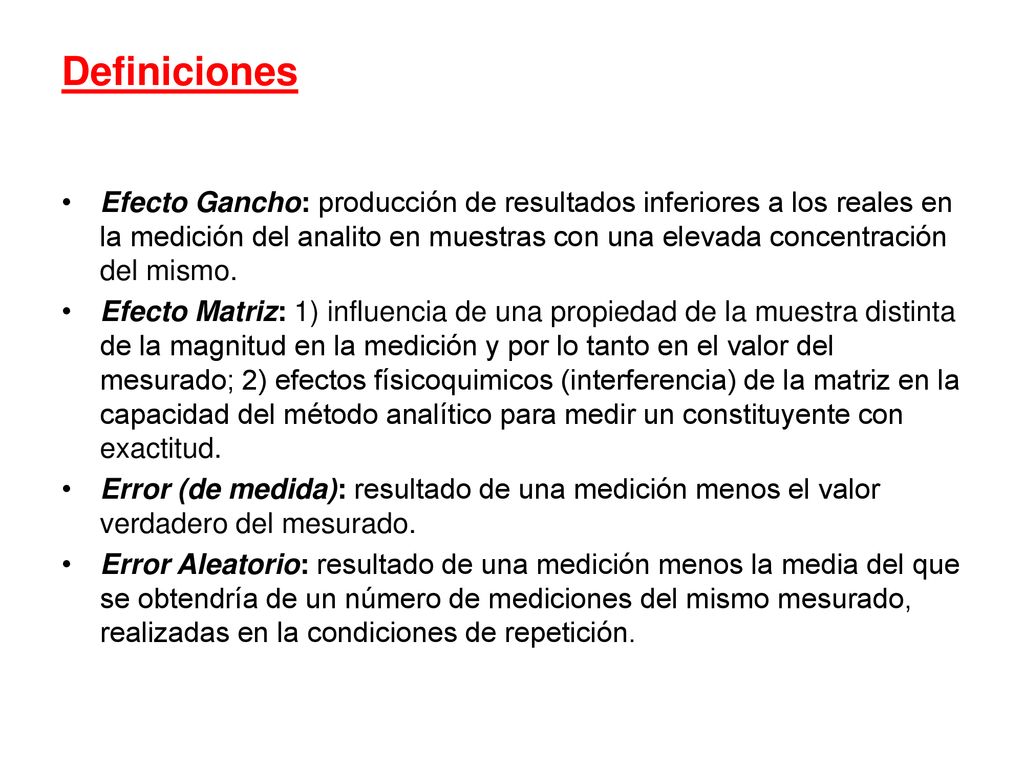 Definiciones

• Efecto Gancho: producción de resultados inferiores a los reales en la medición del analito en muestras con una elevada concentración del mismo.
• Efecto Matriz: 1) influencia de una propiedad de la muestra distinta de la magnitud en la medición y por lo tanto en el valor del mesurado; 2) efectos físicoquimicos (interferencia) de la matriz en la capacidad del método analítico para medir un constituyente con exactitud.
• Error (de medida): resultado de una medición menos el valor verdadero del mesurado.
• Error Aleatorio: resultado de una medición menos la media del que se obtendría de un número de mediciones del mismo mesurado, realizadas en la condiciones de repetición.